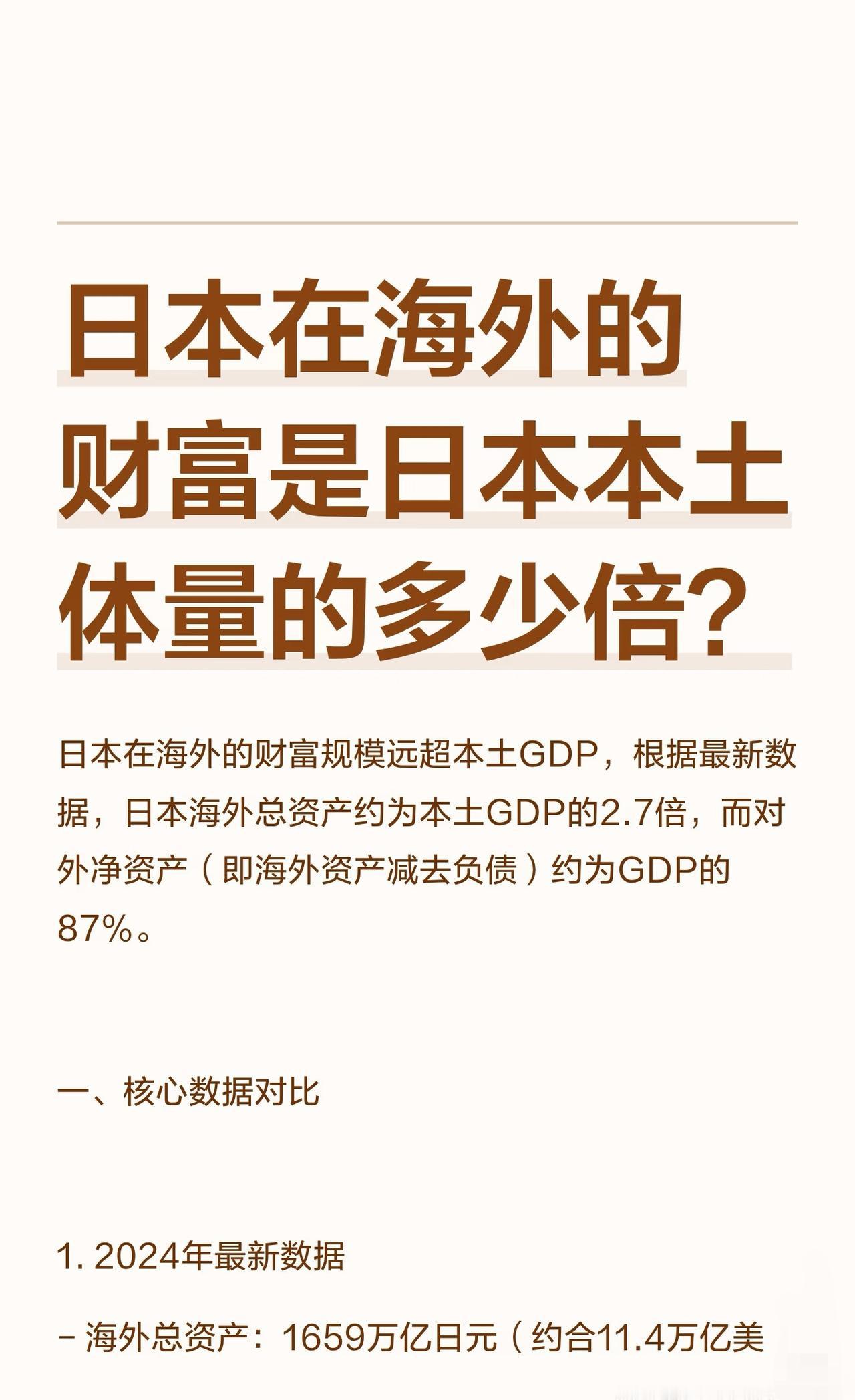 日本在海外的财富是日本本土体量的多少倍？

日本在海外的财富规模远超本土GDP，根据最新数据，日本海外总资产约为本土GDP的2.7倍，而对外净资产（即海外资产减去负债）约为GDP的87%。

一、核心数据对比

1. 2024年最新数据

- 海外总资产：1659万亿日元（约合11.4万亿美